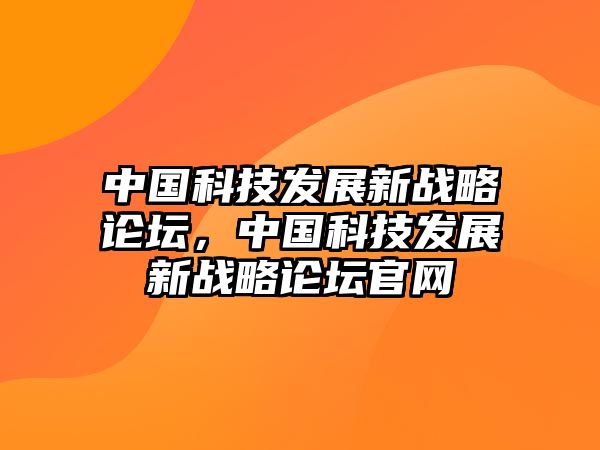 中国科技发展新战略论坛，中国科技发展新战略论坛官网